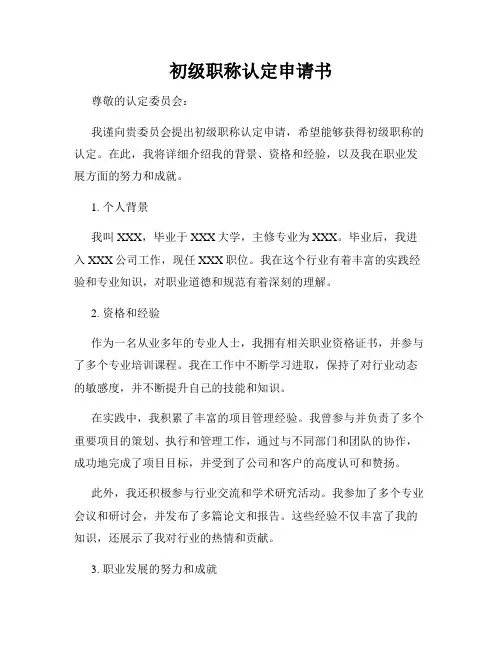 初级职称认定申请书

尊敬的认定委员会：

我谨向贵委员会提出初级职称认定申请，希望能够获得初级职称的认定。在此，我将详细介绍我的背景、资格和经验，以及我在职业发展方面的努力和成就。

1. 个人背景

我叫 XXX，毕业于 XXX 大学，主修专业为 XXX。毕业后，我进入 XXX 公司工作，现任 XXX 职位。我在这个行业有着丰富的实践经验和专业知识，对职业道德和规范有着深刻的理解。

2. 资格和经验

作为一名从业多年的专业人士，我拥有相关职业资格证书，并参与了多个专业培训课程。我在工作中不断学习进取，保持了对行业动态的敏感度，并不断提升自己的技能和知识。

在实践中，我积累了丰富的项目管理经验。我曾参与并负责了多个重要项目的策划、执行和管理工作，通过与不同部门和团队的协作，成功地完成了项目目标，并受到了公司和客户的高度认可和赞扬。

此外，我还积极参与行业交流和学术研究活动。我参加了多个专业会议和研讨会，并发布了多篇论文和报告。这些经验不仅丰富了我的知识，还展示了我对行业的热情和贡献。

3. 职业发展的努力和成就